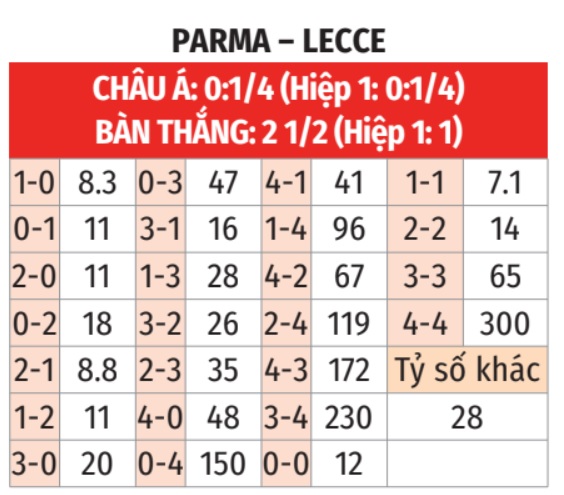 PARMA – LECCE

CHÂU Á: 0:1/4 (Hiệp 1: 0:1/4)
BÀN THẮNG: 2 1/2 (Hiệp 1: 1)

| | | | | | | | |
|---|---|---|---|---|---|---|---|
| 1-0 | 8.3 | 0-3 | 47 | 4-1 | 41 | 1-1 | 7.1 |
| 0-1 | 11 | 3-1 | 16 | 1-4 | 96 | 2-2 | 14 |
| 2-0 | 11 | 1-3 | 28 | 4-2 | 67 | 3-3 | 65 |
| 0-2 | 18 | 3-2 | 26 | 2-4 | 119 | 4-4 | 300 |
| 2-1 | 8.8 | 2-3 | 35 | 4-3 | 172 | Tỷ số khác | |
| 1-2 | 11 | 4-0 | 48 | 3-4 | 230 | 28 | |
| 3-0 | 20 | 0-4 | 150 | 0-0 | 12 | | |